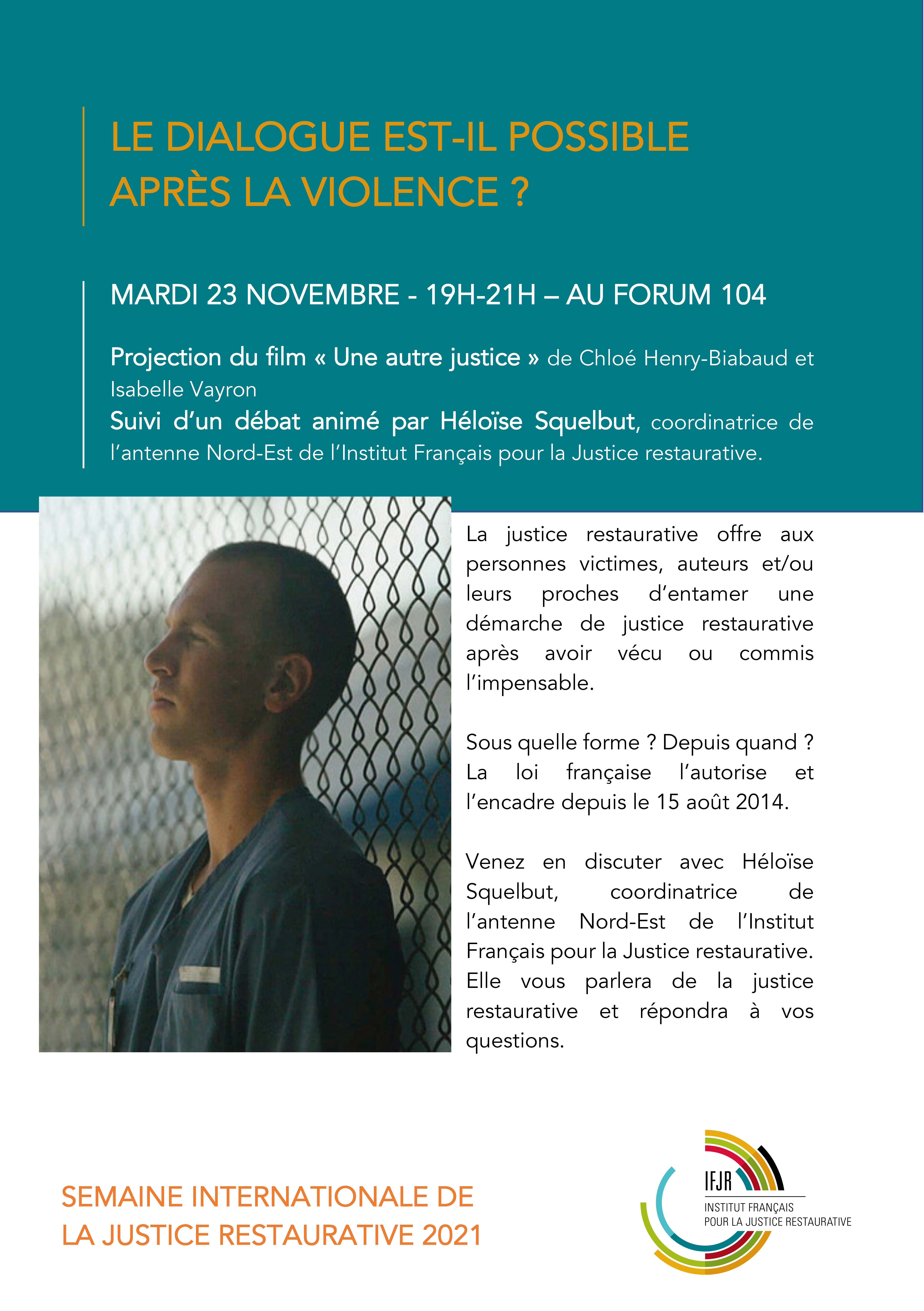 LE DIALOGUE EST-IL POSSIBLE APRÈS LA VIOLENCE ?

MARDI 23 NOVEMBRE - 19H-21H – AU FORUM 104

Projection du film « Une autre justice » de Chloé Henry-Biabaud et Isabelle Vayron
Suivi d'un débat animé par Héloïse Squelbut, coordinatrice de l'antenne Nord-Est de l'Institut Français pour la Justice restaurative.

La justice restaurative offre aux personnes victimes, auteurs et/ou leurs proches d'entamer une démarche de justice restaurative après avoir vécu ou commis l'impensable.

Sous quelle forme ? Depuis quand ? La loi française l'autorise et l'encadre depuis le 15 août 2014.

Venez en discuter avec Héloïse Squelbut, coordinatrice de l'antenne Nord-Est de l'Institut Français pour la Justice restaurative. Elle vous parlera de la justice restaurative et répondra à vos questions.

SEMAINE INTERNATIONALE DE LA JUSTICE RESTAURATIVE 2021

IFJR
INSTITUT FRANÇAIS POUR LA JUSTICE RESTAURATIVE